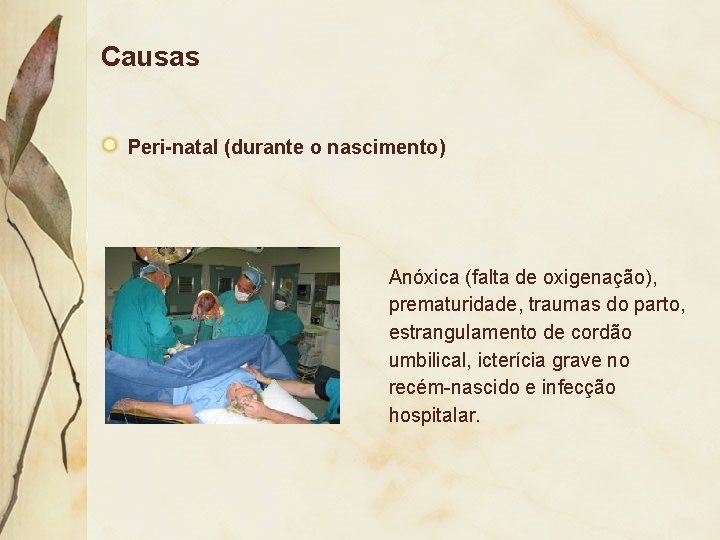 Causas

Peri-natal (durante o nascimento)

Anóxica (falta de oxigenação), prematuridade, traumas do parto, estrangulamento de cordão umbilical, icterícia grave no recém-nascido e infecção hospitalar.